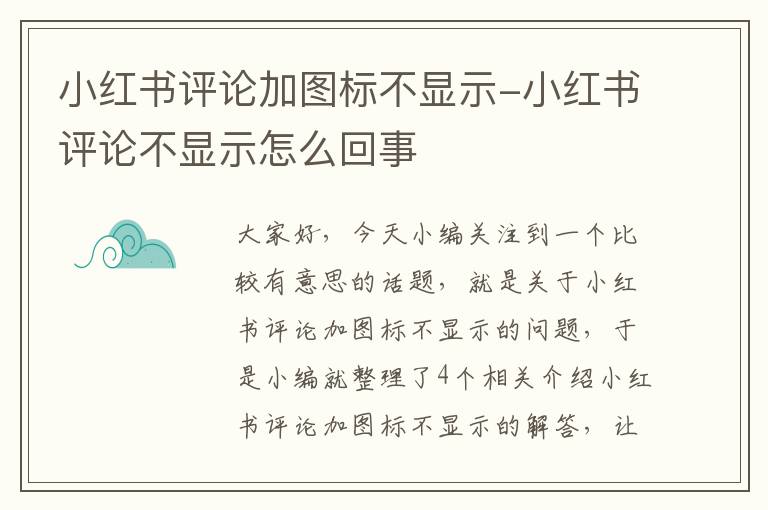 小红书评论加图标不显示-小红书评论不显示怎么回事

大家好，今天小编关注到一个比较有意思的话题，就是关于小红书评论加图标不显示的问题，于是小编就整理了4个相关介绍小红书评论加图标不显示的解答，让